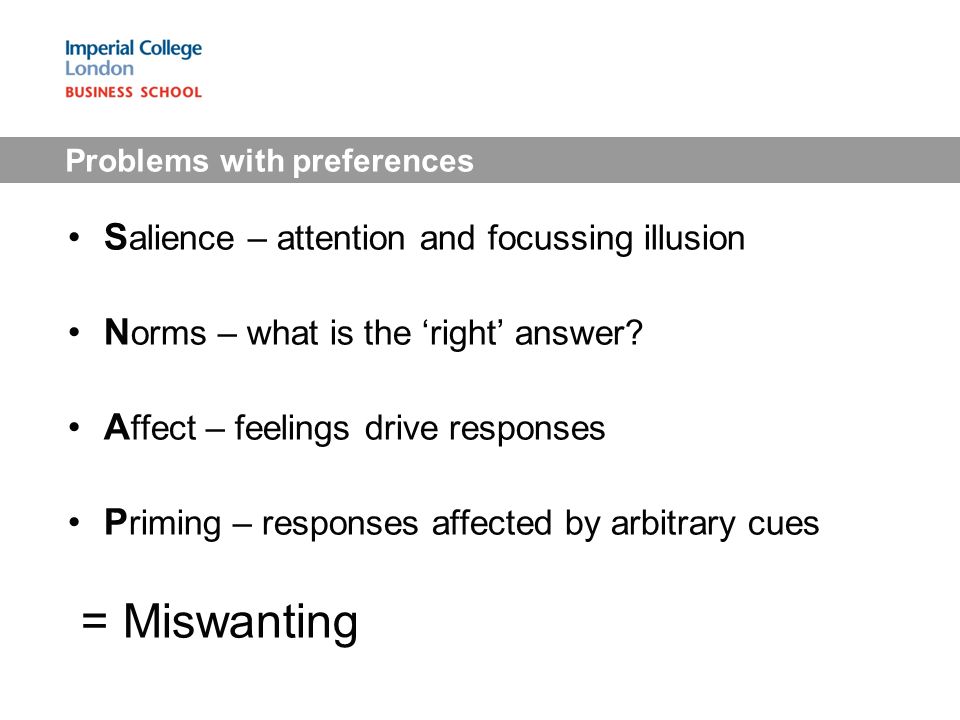 Imperial College
London
BUSINESS SCHOOL

Problems with preferences

• Salience – attention and focussing illusion

• Norms – what is the ‘right’ answer?

• Affect – feelings drive responses

• Priming – responses affected by arbitrary cues

= Miswanting